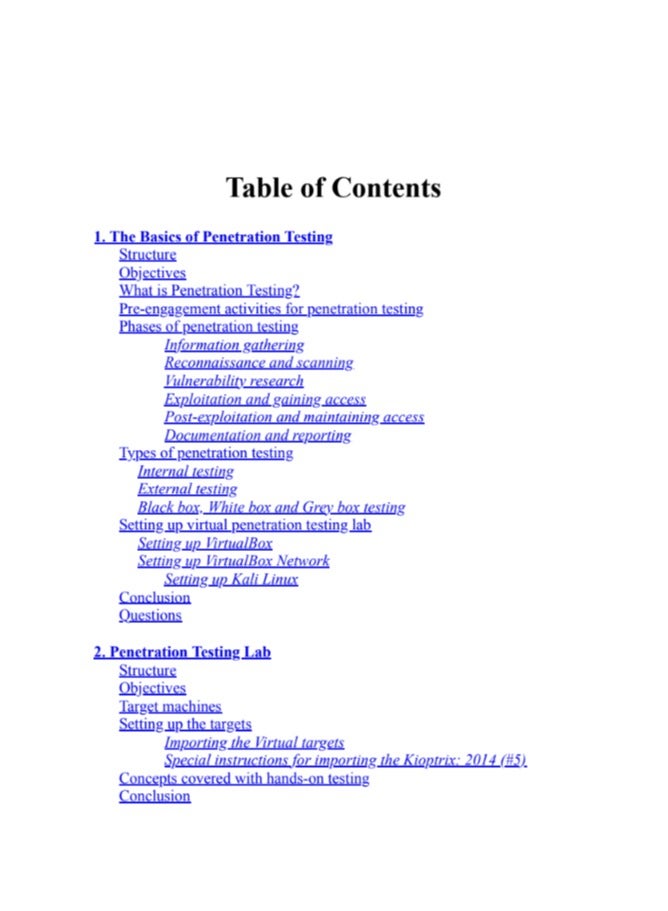 Table of Contents

1. The Basics of Penetration Testing
Structure
Objectives
What is Penetration Testing?
Pre-engagement activities for penetration testing
Phases of penetration testing
Information gathering
Reconnaissance and scanning
Vulnerability research
Exploitation and gaining access
Post-exploitation and maintaining access
Documentation and reporting
Types of penetration testing
Internal testing
External testing
Black box, White box and Grey box testing
Setting up virtual penetration testing lab
Setting up VirtualBox
Setting up VirtualBox Network
Setting up Kali Linux
Conclusion
Questions

2. Penetration Testing Lab
Structure
Objectives
Target machines
Setting up the targets
Importing the Virtual targets
Special instructions for importing the Kioptrix: 2014 (#5)
Concepts covered with hands-on testing
Conclusion